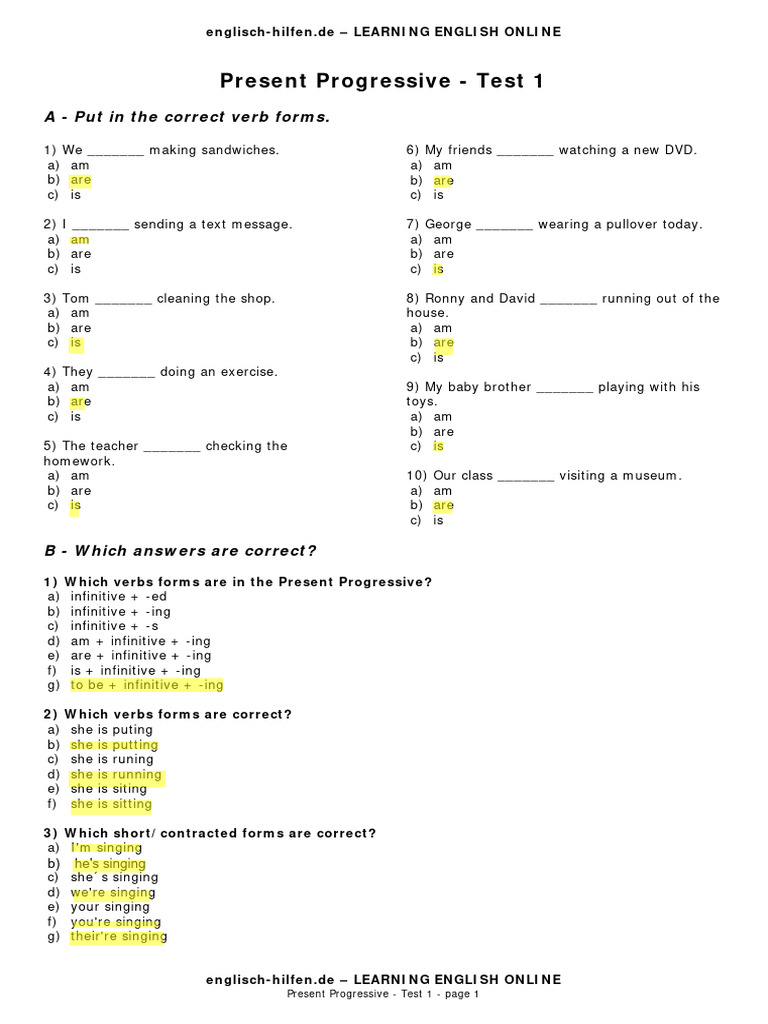 englisch-hilfen.de – LEARNING ENGLISH ONLINE

Present Progressive - Test 1

A - Put in the correct verb forms.

1) We ____ making sandwiches.
a) am
b) are
c) is

2) I ____ sending a text message.
a) am
b) are
c) is

3) Tom ____ cleaning the shop.
a) am
b) are
c) is

4) They ____ doing an exercise.
a) am
b) are
c) is

5) The teacher ____ checking the homework.
a) am
b) are
c) is

6) My friends ____ watching a new DVD.
a) am
b) are
c) is

7) George ____ wearing a pullover today.
a) am
b) are
c) is

8) Ronny and David ____ running out of the house.
a) am
b) are
c) is

9) My baby brother ____ playing with his toys.
a) am
b) are
c) is

10) Our class ____ visiting a museum.
a) am
b) are
c) is

B - Which answers are correct?

1) Which verbs forms are in the Present Progressive?
a) infinitive + -ed
b) infinitive + -ing
c) infinitive + -s
d) am + infinitive + -ing
e) are + infinitive + -ing
f) is + infinitive + -ing
g) to be + infinitive + -ing

2) Which verbs forms are correct?
a) she is puting
b) she is putting
c) she is runing
d) she is running
e) she is siting
f) she is sitting

3) Which short/ contracted forms are correct?
a) I'm singing
b) he's singing
c) she´s singing
d) we're singing
e) your singing
f) you're singing
g) their're singing

englisch-hilfen.de – LEARNING ENGLISH ONLINE
Present Progressive - Test 1 - page 1